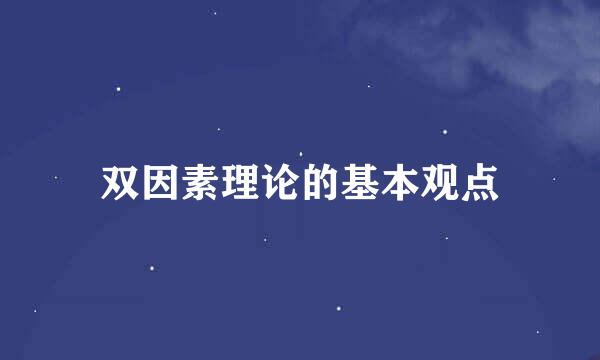 双因素理论的基本观点